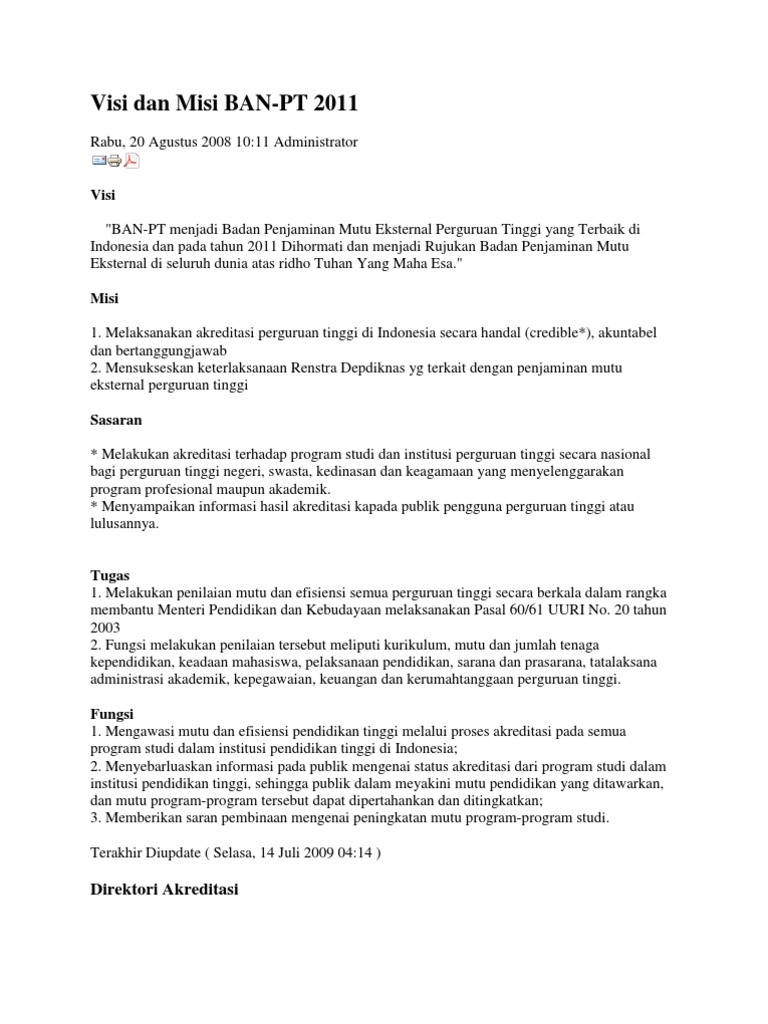 Visi dan Misi BAN-PT 2011

Rabu, 20 Agustus 2008 10:11 Administrator

Visi

"BAN-PT menjadi Badan Penjaminan Mutu Eksternal Perguruan Tinggi yang Terbaik di Indonesia dan pada tahun 2011 Dihormati dan menjadi Rujukan Badan Penjaminan Mutu Eksternal di seluruh dunia atas ridho Tuhan Yang Maha Esa."

Misi

1. Melaksanakan akreditasi perguruan tinggi di Indonesia secara handal (credible*), akuntabel dan bertanggungjawab
2. Mensukseskan keterlaksanaan Renstra Depdiknas yg terkait dengan penjaminan mutu eksternal perguruan tinggi

Sasaran

* Melakukan akreditasi terhadap program studi dan institusi perguruan tinggi secara nasional bagi perguruan tinggi negeri, swasta, kedinasan dan keagamaan yang menyelenggarakan program profesional maupun akademik.
* Menyampaikan informasi hasil akreditasi kapada publik pengguna perguruan tinggi atau lulusannya.

Tugas
1. Melakukan penilaian mutu dan efisiensi semua perguruan tinggi secara berkala dalam rangka membantu Menteri Pendidikan dan Kebudayaan melaksanakan Pasal 60/61 UURI No. 20 tahun 2003
2. Fungsi melakukan penilaian tersebut meliputi kurikulum, mutu dan jumlah tenaga kependidikan, keadaan mahasiswa, pelaksanaan pendidikan, sarana dan prasarana, tatalaksana administrasi akademik, kepegawaian, keuangan dan kerumahtanggaan perguruan tinggi.

Fungsi
1. Mengawasi mutu dan efisiensi pendidikan tinggi melalui proses akreditasi pada semua program studi dalam institusi pendidikan tinggi di Indonesia;
2. Menyebarluaskan informasi pada publik mengenai status akreditasi dari program studi dalam institusi pendidikan tinggi, sehingga publik dalam meyakini mutu pendidikan yang ditawarkan, dan mutu program-program tersebut dapat dipertahankan dan ditingkatkan;
3. Memberikan saran pembinaan mengenai peningkatan mutu program-program studi.

Terakhir Diupdate ( Selasa, 14 Juli 2009 04:14 )

Direktori Akreditasi